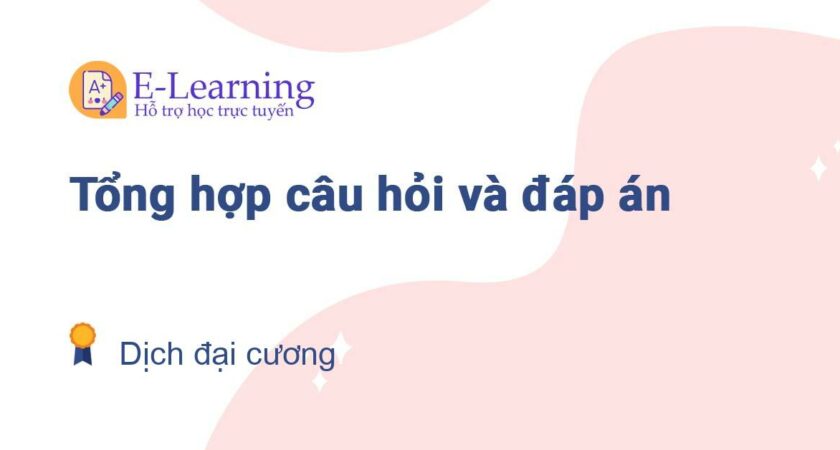 A+
E-Learning
Hỗ trợ học trực tuyến

Tổng hợp câu hỏi và đáp án

Dịch đại cương